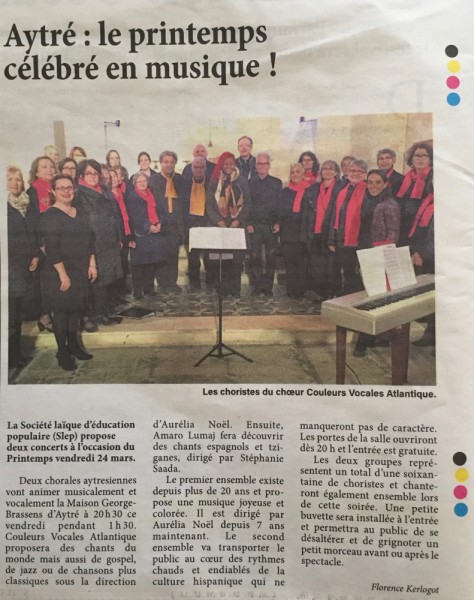 Aytré : le printemps célébré en musique !

Les choristes du chœur Couleurs Vocales Atlantique.

La Société laïque d'éducation populaire (Slep) propose deux concerts à l'occasion du Printemps vendredi 24 mars.

Deux chorales aytresiennes vont animer musicalement et vocalement la Maison George-Brassens d'Aytré à 20 h 30 ce vendredi pendant 1 h 30. Couleurs Vocales Atlantique proposera des chants du monde mais aussi de gospel, de jazz ou de chansons plus classiques sous la direction d'Aurélia Noël. Ensuite, Amaro Lumaj fera découvrir des chants espagnols et tziganes, dirigé par Stéphanie Saada.

Le premier ensemble existe depuis plus de 20 ans et propose une musique joyeuse et colorée. Il est dirigé par Aurélia Noël depuis 7 ans maintenant. Le second ensemble va transporter le public au cœur des rythmes chauds et endiablés de la culture hispanique qui ne manqueront pas de caractère. Les portes de la salle ouvriront dès 20 h et l'entrée est gratuite.

Les deux groupes représentent un total d'une soixantaine de choristes et chanteront également ensemble lors de cette soirée. Une petite buvette sera installée à l'entrée et permettra au public de se désaltérer et de grignoter un petit morceau avant ou après le spectacle.

Florence Kerlogot